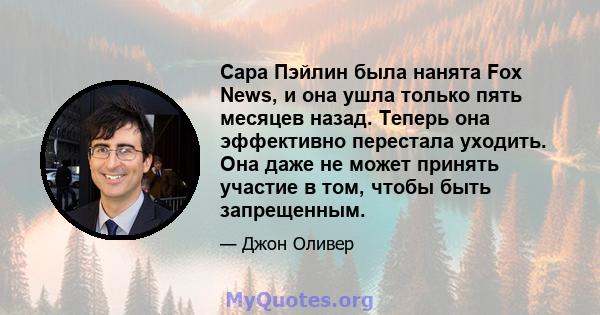 Сара Пэйлин была нанята Fox News, и она ушла только пять месяцев назад. Теперь она эффективно перестала уходить. Она даже не может принять участие в том, чтобы быть запрещенным.

— Джон Оливер

MyQuotes.org